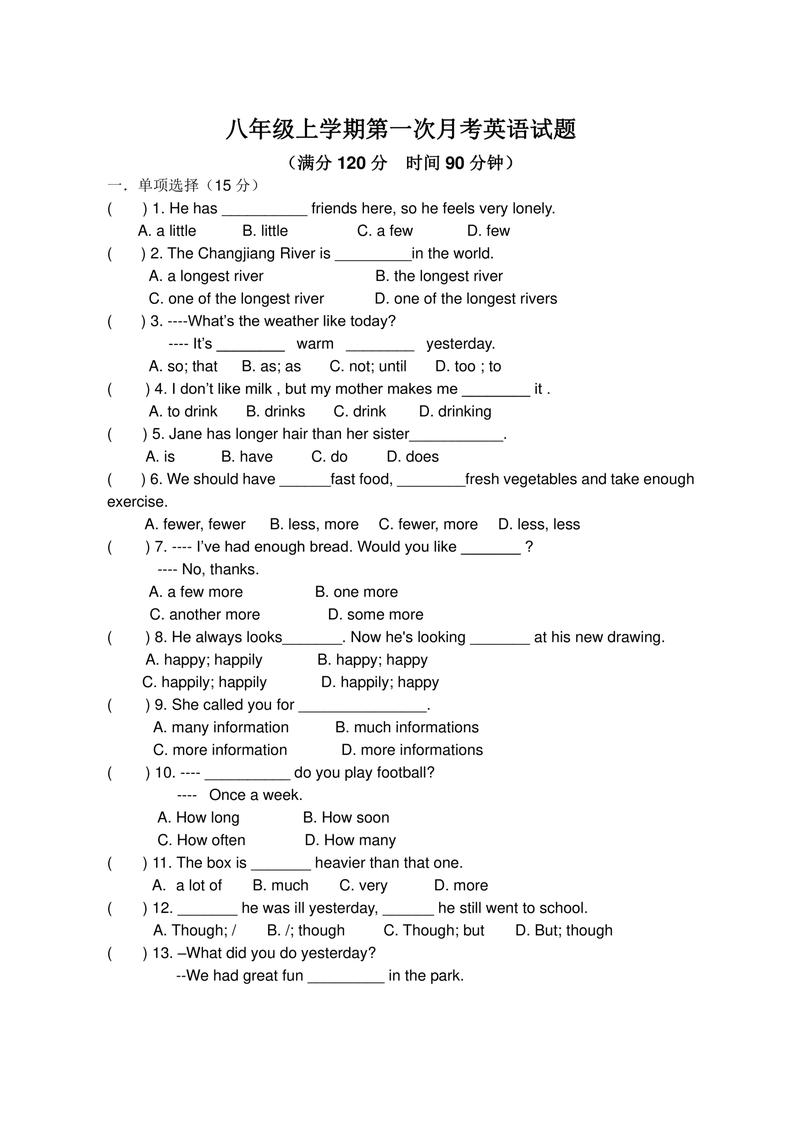 八年级上学期第一次月考英语试题

（满分 120 分　时间 90 分钟）

一．单项选择（15 分）

(　　) 1. He has __________ friends here, so he feels very lonely.
A. a little　B. little　C. a few　D. few

(　　) 2. The Changjiang River is _________in the world.
A. a longest river　B. the longest river
C. one of the longest river　D. one of the longest rivers

(　　) 3. ----What's the weather like today?
---- It's ________ warm ________ yesterday.
A. so; that　B. as; as　C. not; until　D. too ; to

(　　) 4. I don't like milk , but my mother makes me ________ it .
A. to drink　B. drinks　C. drink　D. drinking

(　　) 5. Jane has longer hair than her sister___________.
A. is　B. have　C. do　D. does

(　　) 6. We should have ______fast food, ________fresh vegetables and take enough exercise.
A. fewer, fewer　B. less, more　C. fewer, more　D. less, less

(　　) 7. ---- I've had enough bread. Would you like _______ ?
---- No, thanks.
A. a few more　B. one more
C. another more　D. some more

(　　) 8. He always looks_______. Now he's looking _______ at his new drawing.
A. happy; happily　B. happy; happy
C. happily; happily　D. happily; happy

(　　) 9. She called you for _______________.
A. many information　B. much informations
C. more information　D. more informations

(　　) 10. ---- __________ do you play football?
---- Once a week.
A. How long　B. How soon
C. How often　D. How many

(　　) 11. The box is _______ heavier than that one.
A. a lot of　B. much　C. very　D. more

(　　) 12. _______ he was ill yesterday, ______ he still went to school.
A. Though; /　B. /; though　C. Though; but　D. But; though

(　　) 13. –What did you do yesterday?
--We had great fun _________ in the park.